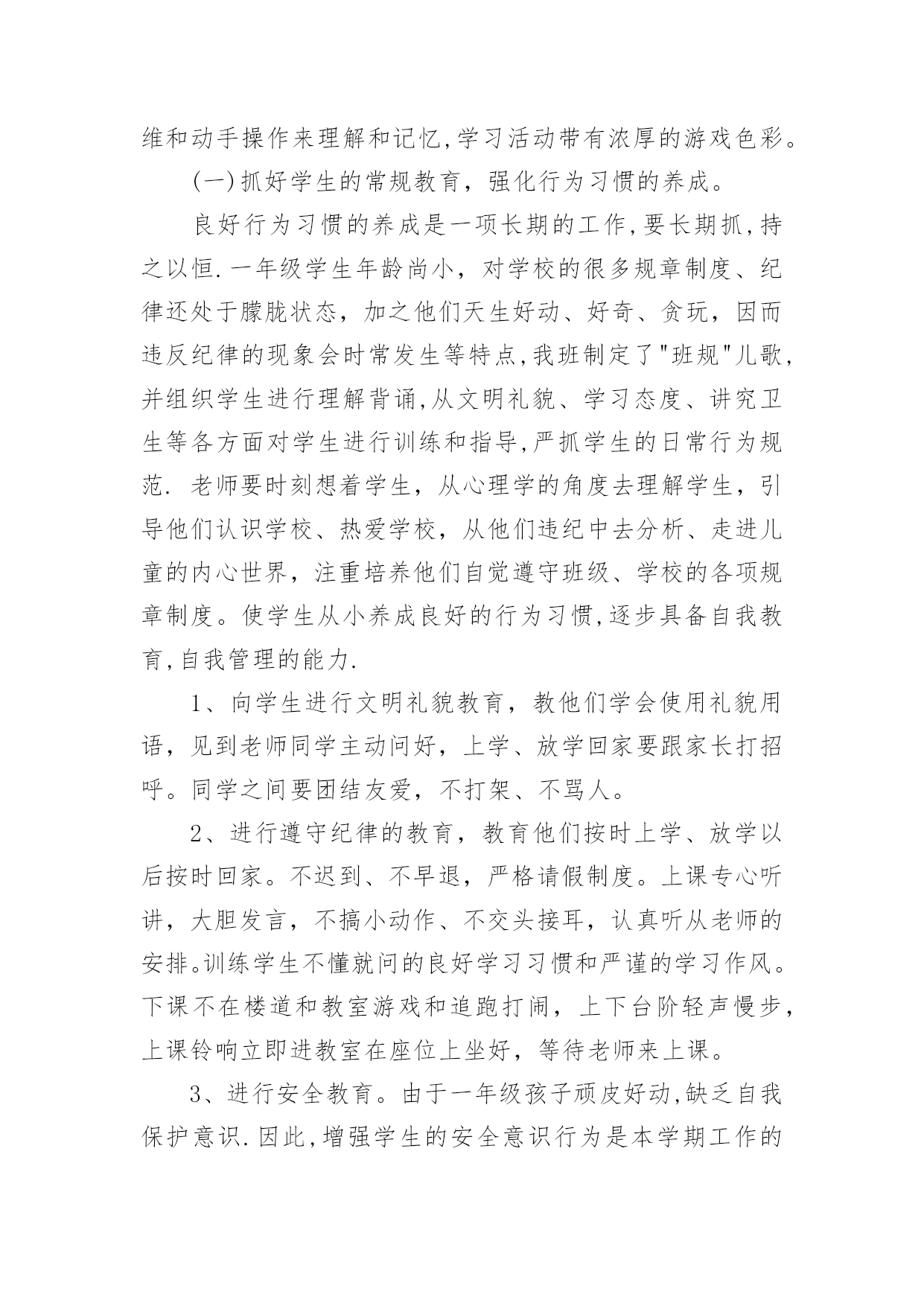 维和动手操作来理解和记忆,学习活动带有浓厚的游戏色彩。

(一)抓好学生的常规教育，强化行为习惯的养成。

良好行为习惯的养成是一项长期的工作,要长期抓,持之以恒.一年级学生年龄尚小，对学校的很多规章制度、纪律还处于朦胧状态，加之他们天生好动、好奇、贪玩，因而违反纪律的现象会时常发生等特点,我班制定了"班规"儿歌,并组织学生进行理解背诵,从文明礼貌、学习态度、讲究卫生等各方面对学生进行训练和指导,严抓学生的日常行为规范. 老师要时刻想着学生，从心理学的角度去理解学生，引导他们认识学校、热爱学校，从他们违纪中去分析、走进儿童的内心世界，注重培养他们自觉遵守班级、学校的各项规章制度。使学生从小养成良好的行为习惯,逐步具备自我教育,自我管理的能力.

1、向学生进行文明礼貌教育，教他们学会使用礼貌用语，见到老师同学主动问好，上学、放学回家要跟家长打招呼。同学之间要团结友爱，不打架、不骂人。

2、进行遵守纪律的教育，教育他们按时上学、放学以后按时回家。不迟到、不早退，严格请假制度。上课专心听讲，大胆发言，不搞小动作、不交头接耳，认真听从老师的安排。训练学生不懂就问的良好学习习惯和严谨的学习作风。下课不在楼道和教室游戏和追跑打闹，上下台阶轻声慢步，上课铃响立即进教室在座位上坐好，等待老师来上课。

3、进行安全教育。由于一年级孩子顽皮好动,缺乏自我保护意识.因此,增强学生的安全意识行为是本学期工作的